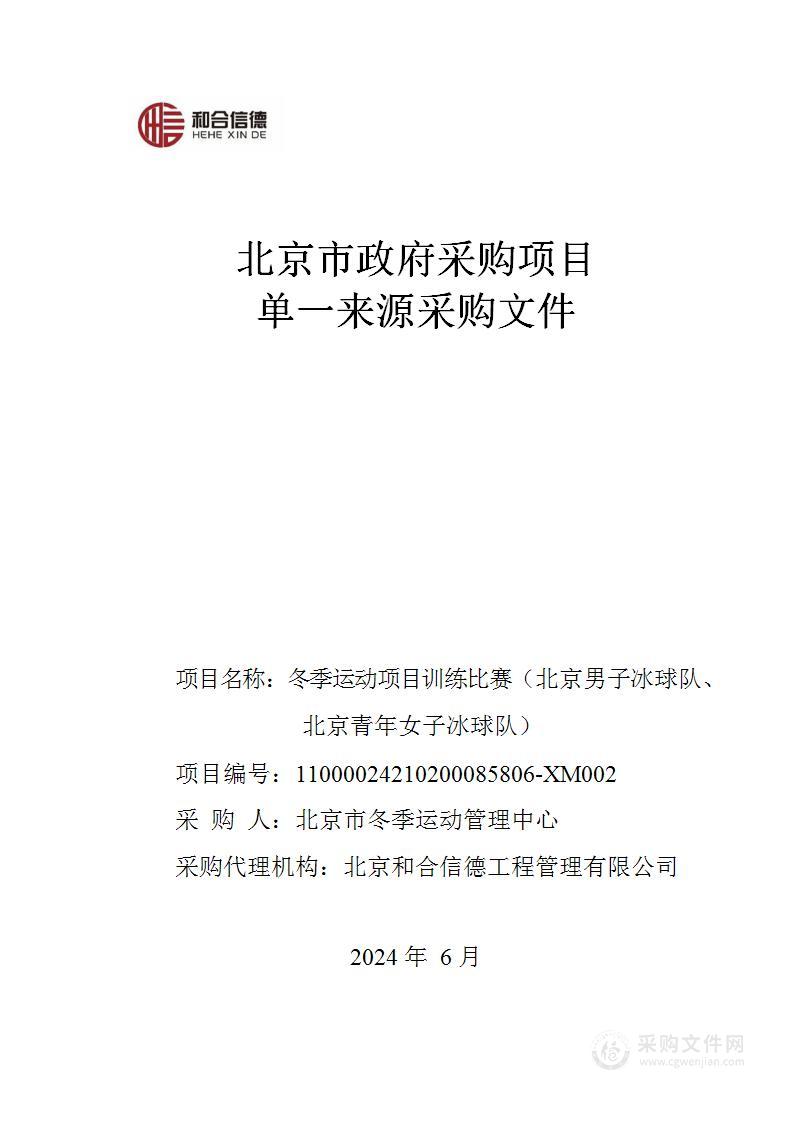 和合信德
HEHE XIN DE

北京市政府采购项目
单一来源采购文件

项目名称：冬季运动项目训练比赛（北京男子冰球队、北京青年女子冰球队）

项目编号：11000024210200085806-XM002

采 购 人：北京市冬季运动管理中心

采购代理机构：北京和合信德工程管理有限公司

2024 年 6 月

采购文件网
www.cgwenjian.com